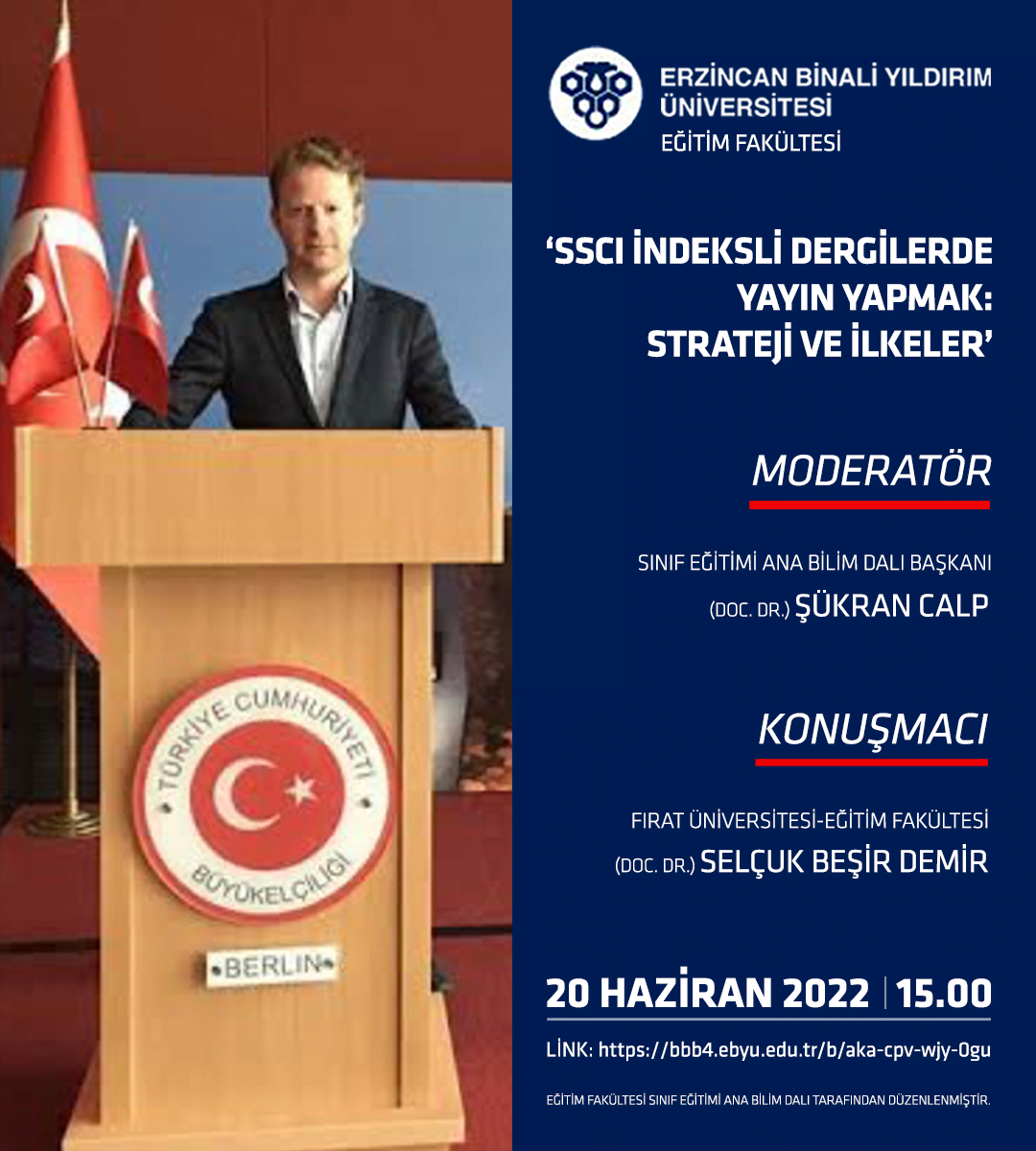 TÜRKİYE CUMHURİYETİ
BÜYÜKELÇİLİĞİ
BERLIN

ERZİNCAN BİNALİ YILDIRIM
ÜNİVERSİTESİ
EĞİTİM FAKÜLTESİ

'SSCI İNDEKSLİ DERGİLERDE YAYIN YAPMAK: STRATEJİ VE İLKELER'

MODERATÖR

SINIF EĞİTİMİ ANA BİLİM DALI BAŞKANI
(DOC. DR.) ŞÜKRAN CALP

KONUŞMACI

FIRAT ÜNİVERSİTESİ-EĞİTİM FAKÜLTESİ
(DOC. DR.) SELÇUK BEŞİR DEMİR

20 HAZİRAN 2022 | 15.00

LİNK: https://bbb4.ebyu.edu.tr/b/aka-cpv-wjy-0gu

EĞİTİM FAKÜLTESİ SINIF EĞİTİMİ ANA BİLİM DALI TARAFINDAN DÜZENLENMİŞTİR.